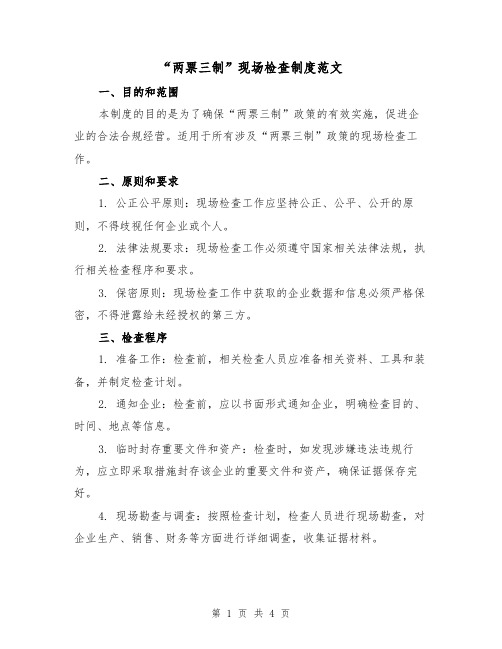 “两票三制”现场检查制度范文

一、目的和范围

本制度的目的是为了确保“两票三制”政策的有效实施，促进企业的合法合规经营。适用于所有涉及“两票三制”政策的现场检查工作。

二、原则和要求

1. 公正公平原则：现场检查工作应坚持公正、公平、公开的原则，不得歧视任何企业或个人。

2. 法律法规要求：现场检查工作必须遵守国家相关法律法规，执行相关检查程序和要求。

3. 保密原则：现场检查工作中获取的企业数据和信息必须严格保密，不得泄露给未经授权的第三方。

三、检查程序

1. 准备工作：检查前，相关检查人员应准备相关资料、工具和装备，并制定检查计划。

2. 通知企业：检查前，应以书面形式通知企业，明确检查目的、时间、地点等信息。

3. 临时封存重要文件和资产：检查时，如发现涉嫌违法违规行为，应立即采取措施封存该企业的重要文件和资产，确保证据保存完好。

4. 现场勘查与调查：按照检查计划，检查人员进行现场勘查，对企业生产、销售、财务等方面进行详细调查，收集证据材料。

第 1 页 共 4 页